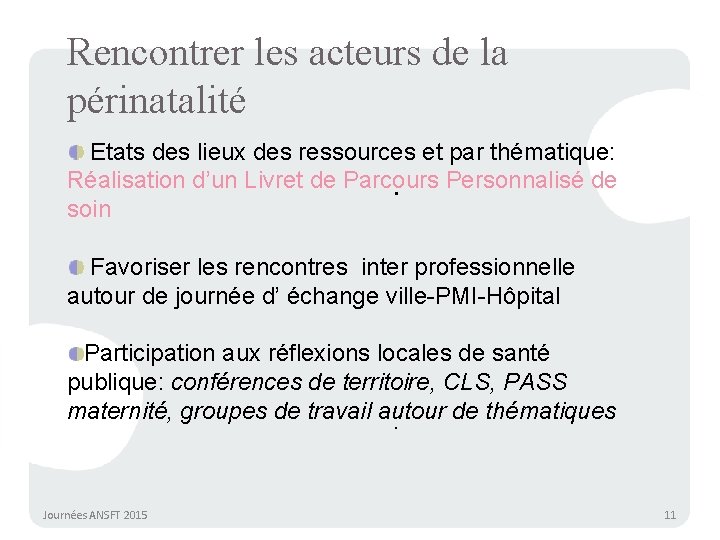 Rencontrer les acteurs de la périnatalité

• Etats des lieux des ressources et par thématique: Réalisation d'un Livret de Parcours Personnalisé de soin

• Favoriser les rencontres inter professionnelle autour de journée d' échange ville-PMI-Hôpital

• Participation aux réflexions locales de santé publique: conférences de territoire, CLS, PASS maternité, groupes de travail autour de thématiques

Journées ANSFT 2015

11